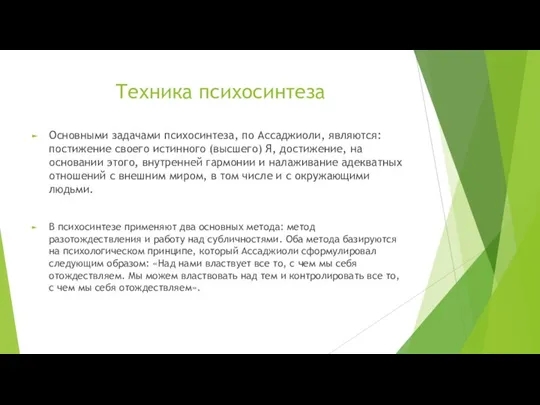 Техника психосинтеза

Основными задачами психосинтеза, по Ассаджиоли, являются: постижение своего истинного (высшего) Я, достижение, на основании этого, внутренней гармонии и налаживание адекватных отношений с внешним миром, в том числе и с окружающими людьми.

В психосинтезе применяют два основных метода: метод разотождествления и работу над субличностями. Оба метода базируются на психологическом принципе, который Ассаджиоли сформулировал следующим образом: «Над нами властвует все то, с чем мы себя отождествляем. Мы можем властвовать над тем и контролировать все то, с чем мы себя отождествляем».